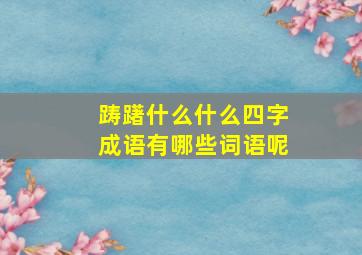 踌躇什么什么四字成语有哪些词语呢